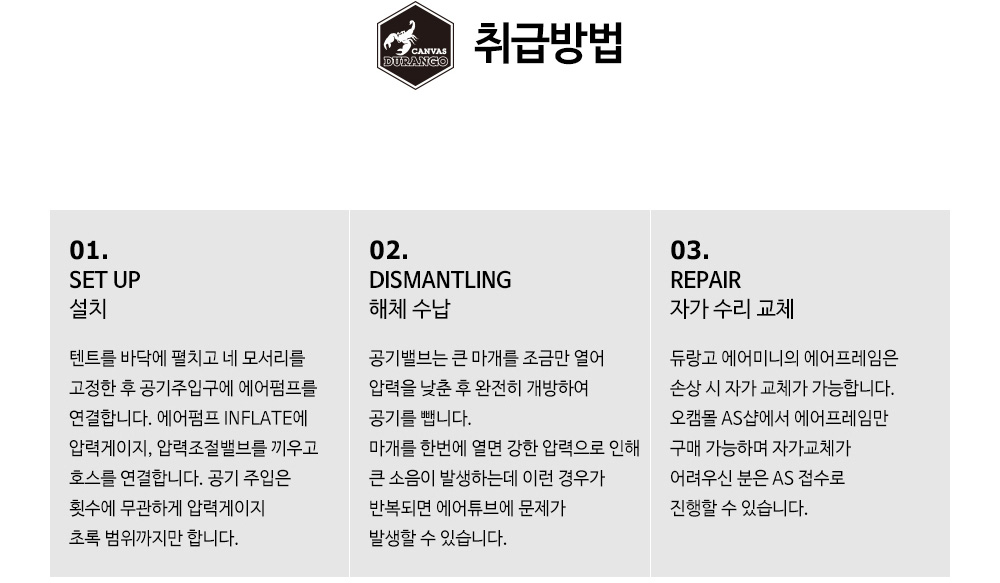 CANVAS
DURANGO

취급방법

01.
SET UP
설치

텐트를 바닥에 펼치고 네 모서리를 고정한 후 공기주입구에 에어펌프를 연결합니다. 에어펌프 INFLATE에 압력게이지, 압력조절밸브를 끼우고 호스를 연결합니다. 공기 주입은 횟수에 무관하게 압력게이지 초록 범위까지만 합니다.

02.
DISMANTLING
해체 수납

공기밸브는 큰 마개를 조금만 열어 압력을 낮춘 후 완전히 개방하여 공기를 뺍니다.
마개를 한번에 열면 강한 압력으로 인해 큰 소음이 발생하는데 이런 경우가 반복되면 에어튜브에 문제가 발생할 수 있습니다.

03.
REPAIR
자가 수리 교체

듀랑고 에어미니의 에어프레임은 손상 시 자가 교체가 가능합니다.
오캠몰 AS샵에서 에어프레임만 구매 가능하며 자가교체가 어려우신 분은 AS 접수로 진행할 수 있습니다.